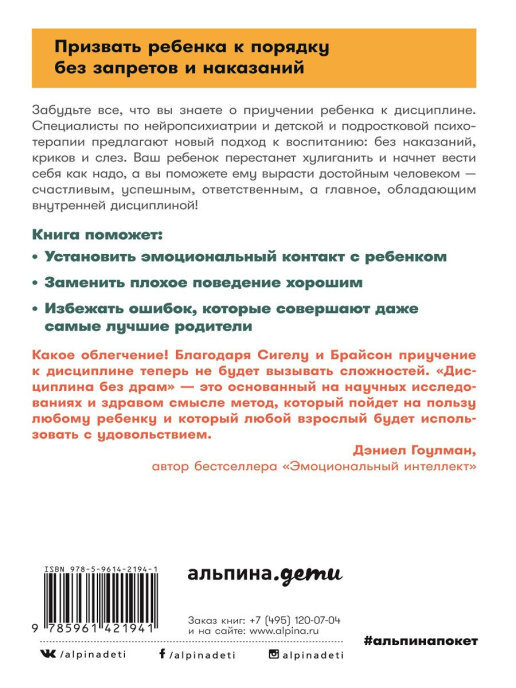 Призвать ребенка к порядку без запретов и наказаний

Забудьте все, что вы знаете о приучении ребенка к дисциплине. Специалисты по нейропсихиатрии и детской и подростковой психотерапии предлагают новый подход к воспитанию: без наказаний, криков и слез. Ваш ребенок перестанет хулиганить и начнет вести себя как надо, а вы поможете ему вырасти достойным человеком — счастливым, успешным, ответственным, а главное, обладающим внутренней дисциплиной!

Книга поможет:

• Установить эмоциональный контакт с ребенком

• Заменить плохое поведение хорошим

• Избежать ошибок, которые совершают даже самые лучшие родители

Какое облегчение! Благодаря Сигелу и Брайсон приучение к дисциплине теперь не будет вызывать сложностей. «Дисциплина без драм» — это основанный на научных исследованиях и здравом смысле метод, который пойдет на пользу любому ребенку и который любой взрослый будет использовать с удовольствием.

Дэниел Гоулман,
автор бестселлера «Эмоциональный интеллект»

ISBN 978-5-9614-2194-1

9 785961 421941

альпина.дети

Заказ книг: +7 (495) 120-07-04
и на сайте: www.alpina.ru

#альпинапокет

/alpinadeti

/alpinadeti

alpinadeti